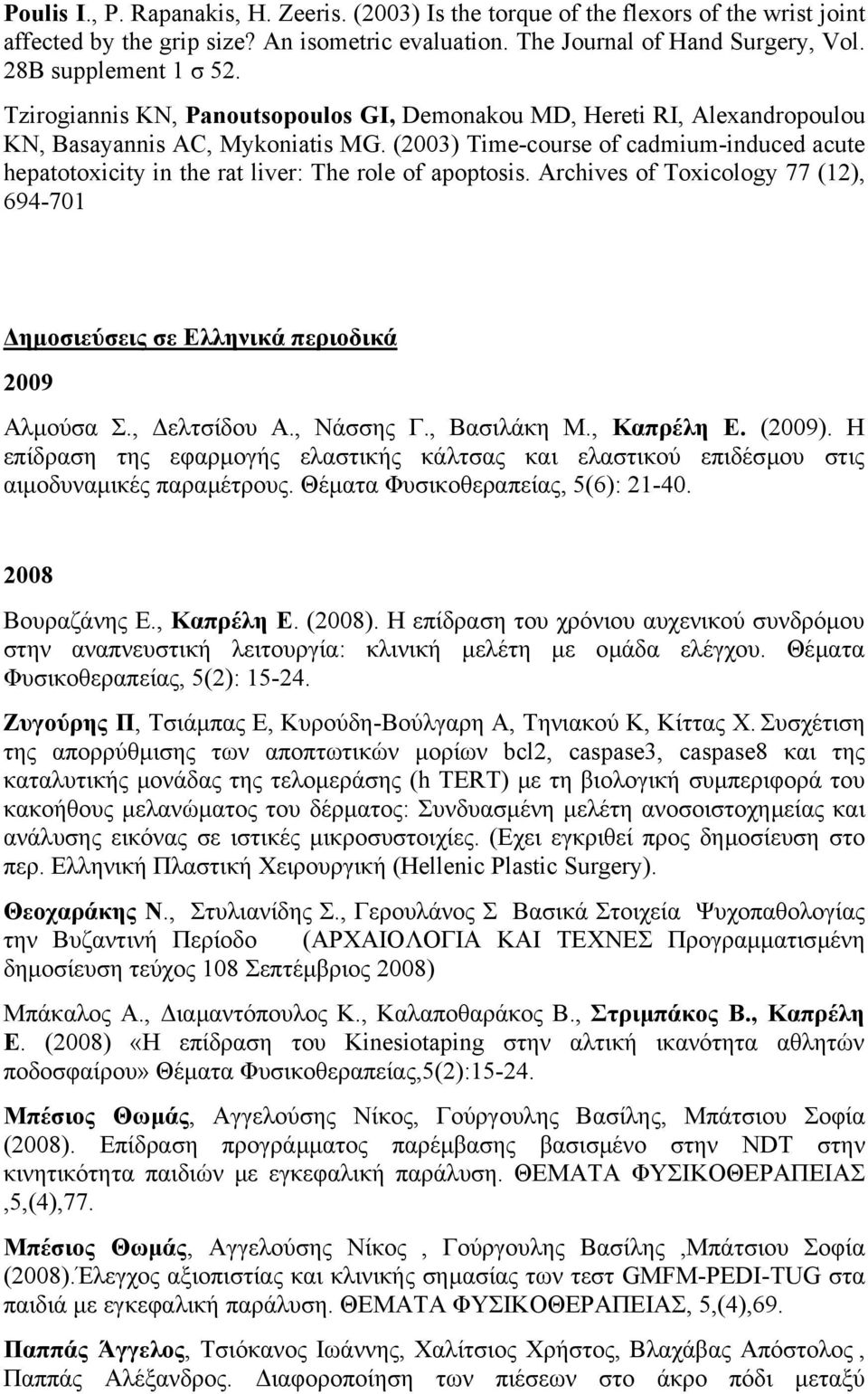 Poulis I., P. Rapanakis, H. Zeeris. (2003) Is the torque of the flexors of the wrist joint affected by the grip size? An isometric evaluation. The Journal of Hand Surgery, Vol. 28B supplement 1 σ 52.

Tzirogiannis KN, Panoutsopoulos GI, Demonakou MD, Hereti RI, Alexandropoulou KN, Basayannis AC, Mykoniatis MG. (2003) Time-course of cadmium-induced acute hepatotoxicity in the rat liver: The role of apoptosis. Archives of Toxicology 77 (12), 694-701

Δημοσιεύσεις σε Ελληνικά περιοδικά

2009

Αλμούσα Σ., Δελτσίδου Α., Νάσσης Γ., Βασιλάκη Μ., Καπρέλη Ε. (2009). Η επίδραση της εφαρμογής ελαστικής κάλτσας και ελαστικού επιδέσμου στις αιμοδυναμικές παραμέτρους. Θέματα Φυσικοθεραπείας, 5(6): 21-40.

2008

Βουραζάνης Ε., Καπρέλη Ε. (2008). Η επίδραση του χρόνιου αυχενικού συνδρόμου στην αναπνευστική λειτουργία: κλινική μελέτη με ομάδα ελέγχου. Θέματα Φυσικοθεραπείας, 5(2): 15-24.

Ζυγούρης Π, Τσιάμπας Ε, Κυρούδη-Βούλγαρη Α, Τηνιακού Κ, Κίττας Χ. Συσχέτιση της απορρύθμισης των αποπτωτικών μορίων bcl2, caspase3, caspase8 και της καταλυτικής μονάδας της τελομεράσης (h TERT) με τη βιολογική συμπεριφορά του κακοήθους μελανώματος του δέρματος: Συνδυασμένη μελέτη ανοσοιστοχημείας και ανάλυσης εικόνας σε ιστικές μικροσυστοιχίες. (Εχει εγκριθεί προς δημοσίευση στο περ. Ελληνική Πλαστική Χειρουργική (Hellenic Plastic Surgery).

Θεοχαράκης Ν., Στυλιανίδης Σ., Γερουλάνος Σ Βασικά Στοιχεία Ψυχοπαθολογίας την Βυζαντινή Περίοδο (ΑΡΧΑΙΟΛΟΓΙΑ ΚΑΙ ΤΕΧΝΕΣ Προγραμματισμένη δημοσίευση τεύχος 108 Σεπτέμβριος 2008)

Μπάκαλος Α., Διαμαντόπουλος Κ., Καλαποθαράκος Β., Στριμπάκος Β., Καπρέλη Ε. (2008) «Η επίδραση του Kinesiotaping στην αλτική ικανότητα αθλητών ποδοσφαίρου» Θέματα Φυσικοθεραπείας,5(2):15-24.

Μπέσιος Θωμάς, Αγγελούσης Νίκος, Γούργουλης Βασίλης, Μπάτσιου Σοφία (2008). Επίδραση προγράμματος παρέμβασης βασισμένο στην NDT στην κινητικότητα παιδιών με εγκεφαλική παράλυση. ΘΕΜΑΤΑ ΦΥΣΙΚΟΘΕΡΑΠΕΙΑΣ ,5,(4),77.

Μπέσιος Θωμάς, Αγγελούσης Νίκος , Γούργουλης Βασίλης ,Μπάτσιου Σοφία (2008).Έλεγχος αξιοπιστίας και κλινικής σημασίας των τεστ GMFM-PEDI-TUG στα παιδιά με εγκεφαλική παράλυση. ΘΕΜΑΤΑ ΦΥΣΙΚΟΘΕΡΑΠΕΙΑΣ, 5,(4),69.

Παππάς Άγγελος, Τσιόκανος Ιωάννης, Χαλίτσιος Χρήστος, Βλαχάβας Απόστολος, Παππάς Αλέξανδρος. Διαφοροποίηση των πιέσεων στο άκρο πόδι μεταξύ